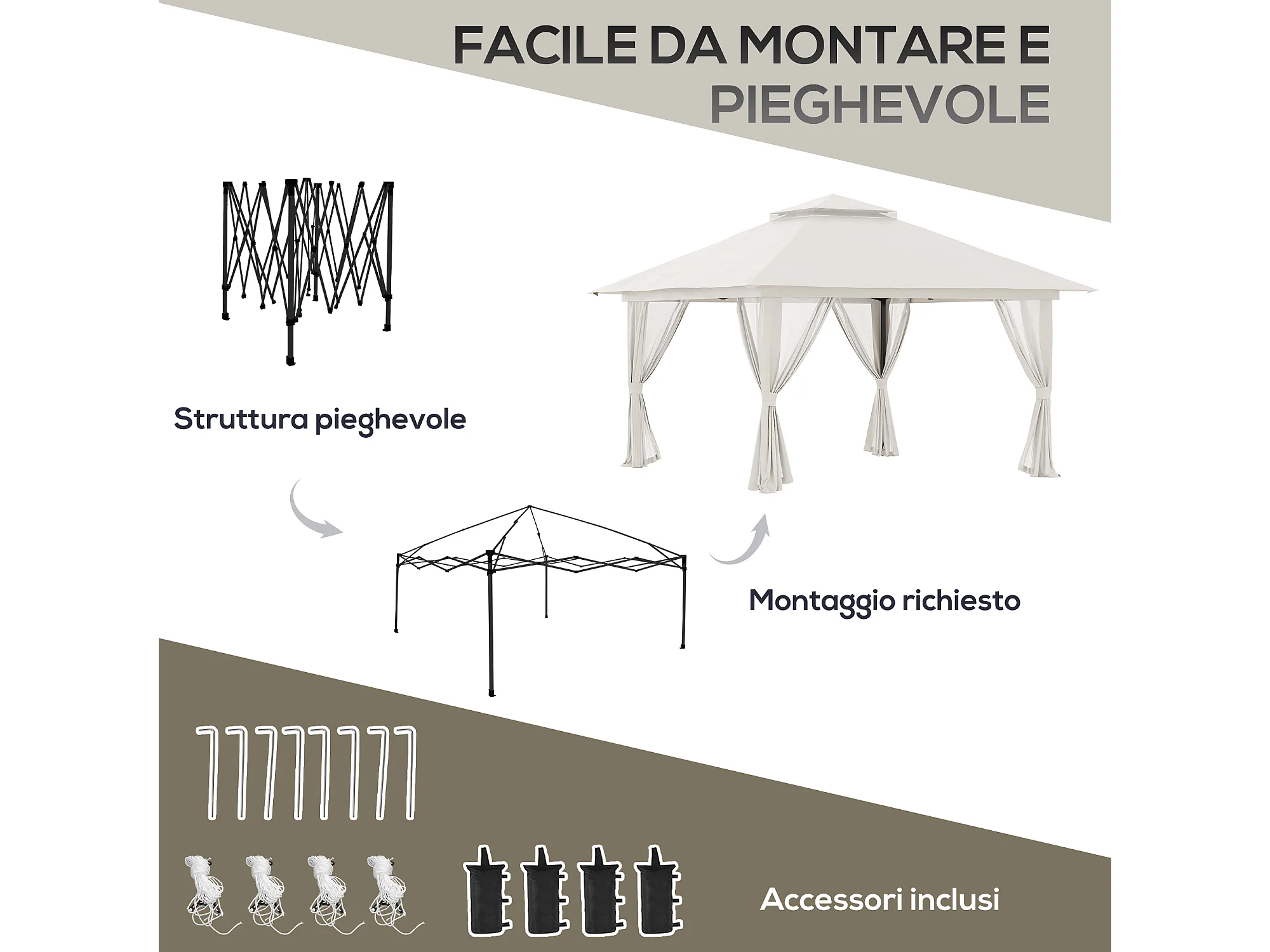 FACILE DA MONTARE E PIEGHEVOLE

Struttura pieghevole

Montaggio richiesto

Accessori inclusi